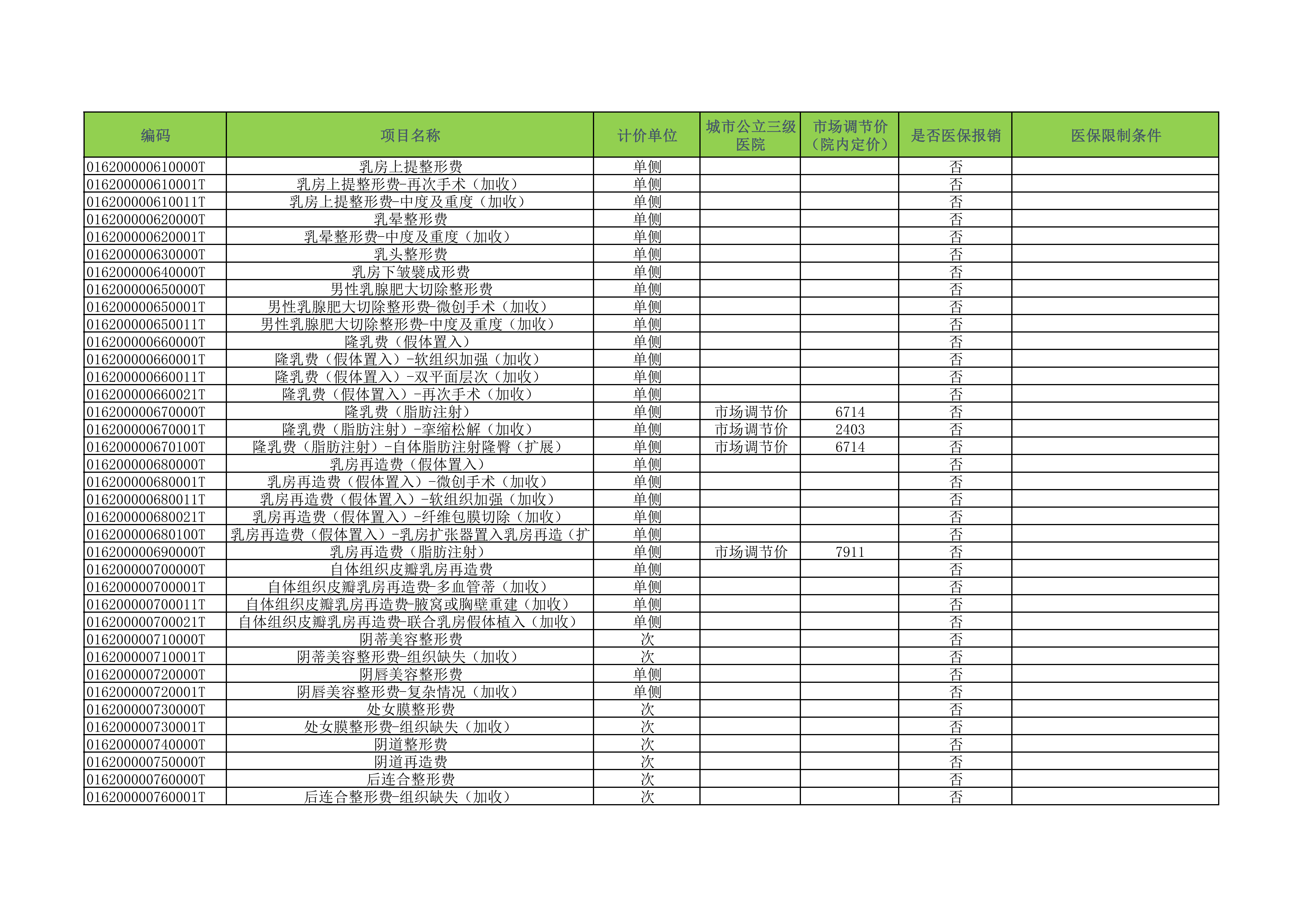 | 编码 | 项目名称 | 计价单位 | 城市公立三级医院 | 市场调节价（院内定价） | 是否医保报销 | 医保限制条件 |
|---|---|---|---|---|---|---|
| 016200000610000T | 乳房上提整形费 | 单侧 | | | 否 | |
| 016200000610001T | 乳房上提整形费-再次手术（加收） | 单侧 | | | 否 | |
| 016200000610011T | 乳房上提整形费-中度及重度（加收） | 单侧 | | | 否 | |
| 016200000620000T | 乳晕整形费 | 单侧 | | | 否 | |
| 016200000620001T | 乳晕整形费-中度及重度（加收） | 单侧 | | | 否 | |
| 016200000630000T | 乳头整形费 | 单侧 | | | 否 | |
| 016200000640000T | 乳房下皱襞成形费 | 单侧 | | | 否 | |
| 016200000650000T | 男性乳腺肥大切除整形费 | 单侧 | | | 否 | |
| 016200000650001T | 男性乳腺肥大切除整形费-微创手术（加收） | 单侧 | | | 否 | |
| 016200000650011T | 男性乳腺肥大切除整形费-中度及重度（加收） | 单侧 | | | 否 | |
| 016200000660000T | 隆乳费（假体置入） | 单侧 | | | 否 | |
| 016200000660001T | 隆乳费（假体置入）-软组织加强（加收） | 单侧 | | | 否 | |
| 016200000660011T | 隆乳费（假体置入）-双平面层次（加收） | 单侧 | | | 否 | |
| 016200000660021T | 隆乳费（假体置入）-再次手术（加收） | 单侧 | | | 否 | |
| 016200000670000T | 隆乳费（脂肪注射） | 单侧 | 市场调节价 | 6714 | 否 | |
| 016200000670001T | 隆乳费（脂肪注射）-挛缩松解（加收） | 单侧 | 市场调节价 | 2403 | 否 | |
| 016200000670100T | 隆乳费（脂肪注射）-自体脂肪注射隆臀（扩展） | 单侧 | 市场调节价 | 6714 | 否 | |
| 016200000680000T | 乳房再造费（假体置入） | 单侧 | | | 否 | |
| 016200000680001T | 乳房再造费（假体置入）-微创手术（加收） | 单侧 | | | 否 | |
| 016200000680011T | 乳房再造费（假体置入）-软组织加强（加收） | 单侧 | | | 否 | |
| 016200000680021T | 乳房再造费（假体置入）-纤维包膜切除（加收） | 单侧 | | | 否 | |
| 016200000680100T | 乳房再造费（假体置入）-乳房扩张器置入乳房再造（扩 | 单侧 | | | 否 | |
| 016200000690000T | 乳房再造费（脂肪注射） | 单侧 | 市场调节价 | 7911 | 否 | |
| 016200000700000T | 自体组织皮瓣乳房再造费 | 单侧 | | | 否 | |
| 016200000700001T | 自体组织皮瓣乳房再造费-多血管蒂（加收） | 单侧 | | | 否 | |
| 016200000700011T | 自体组织皮瓣乳房再造费-腋窝或胸壁重建（加收） | 单侧 | | | 否 | |
| 016200000700021T | 自体组织皮瓣乳房再造费-联合乳房假体植入（加收） | 单侧 | | | 否 | |
| 016200000710000T | 阴蒂美容整形费 | 次 | | | 否 | |
| 016200000710001T | 阴蒂美容整形费-组织缺失（加收） | 次 | | | 否 | |
| 016200000720000T | 阴唇美容整形费 | 单侧 | | | 否 | |
| 016200000720001T | 阴唇美容整形费-复杂情况（加收） | 单侧 | | | 否 | |
| 016200000730000T | 处女膜整形费 | 次 | | | 否 | |
| 016200000730001T | 处女膜整形费-组织缺失（加收） | 次 | | | 否 | |
| 016200000740000T | 阴道整形费 | 次 | | | 否 | |
| 016200000750000T | 阴道再造费 | 次 | | | 否 | |
| 016200000760000T | 后连合整形费 | 次 | | | 否 | |
| 016200000760001T | 后连合整形费-组织缺失（加收） | 次 | | | 否 | |